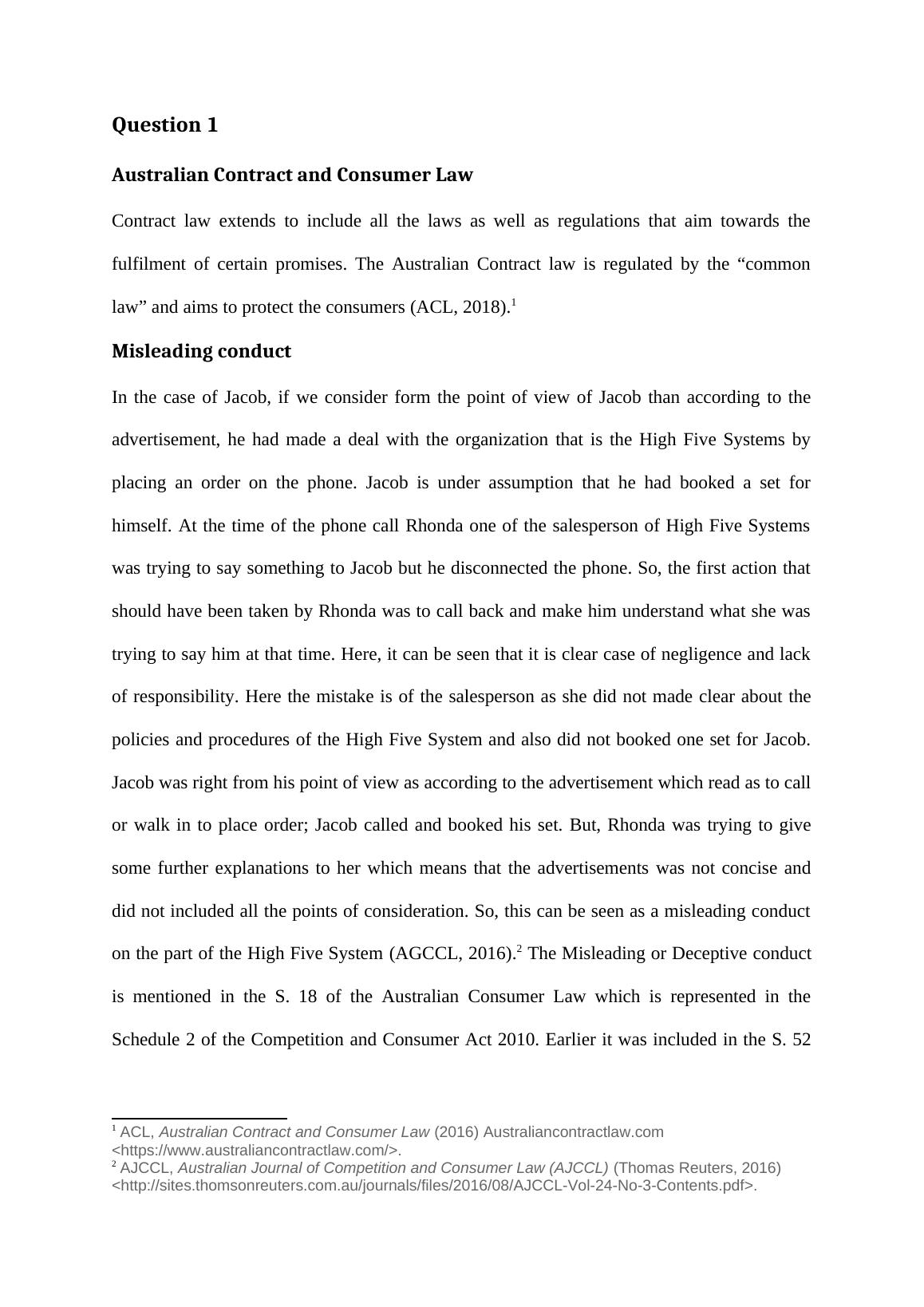 Question 1

Australian Contract and Consumer Law

Contract law extends to include all the laws as well as regulations that aim towards the fulfilment of certain promises. The Australian Contract law is regulated by the “common law” and aims to protect the consumers (ACL, 2018).$^1$

Misleading conduct

In the case of Jacob, if we consider form the point of view of Jacob than according to the advertisement, he had made a deal with the organization that is the High Five Systems by placing an order on the phone. Jacob is under assumption that he had booked a set for himself. At the time of the phone call Rhonda one of the salesperson of High Five Systems was trying to say something to Jacob but he disconnected the phone. So, the first action that should have been taken by Rhonda was to call back and make him understand what she was trying to say him at that time. Here, it can be seen that it is clear case of negligence and lack of responsibility. Here the mistake is of the salesperson as she did not made clear about the policies and procedures of the High Five System and also did not booked one set for Jacob. Jacob was right from his point of view as according to the advertisement which read as to call or walk in to place order; Jacob called and booked his set. But, Rhonda was trying to give some further explanations to her which means that the advertisements was not concise and did not included all the points of consideration. So, this can be seen as a misleading conduct on the part of the High Five System (AGCCL, 2016).$^2$ The Misleading or Deceptive conduct is mentioned in the S. 18 of the Australian Consumer Law which is represented in the Schedule 2 of the Competition and Consumer Act 2010. Earlier it was included in the S. 52

$^1$ ACL, Australian Contract and Consumer Law (2016) Australiancontractlaw.com <https://www.australiancontractlaw.com/>.
$^2$ AJCCL, Australian Journal of Competition and Consumer Law (AJCCL) (Thomas Reuters, 2016) <http://sites.thomsonreuters.com.au/journals/files/2016/08/AJCCL-Vol-24-No-3-Contents.pdf>.